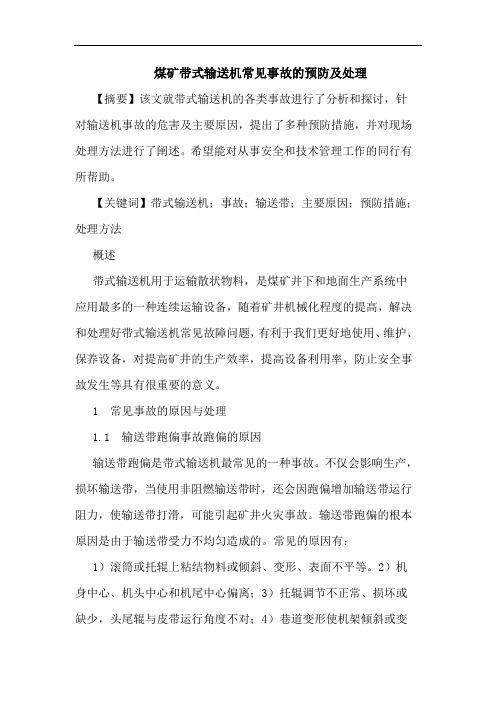 煤矿带式输送机常见事故的预防及处理

【摘要】该文就带式输送机的各类事故进行了分析和探讨，针对输送机事故的危害及主要原因，提出了多种预防措施，并对现场处理方法进行了阐述。希望能对从事安全和技术管理工作的同行有所帮助。

【关键词】带式输送机；事故；输送带；主要原因；预防措施；处理方法

概述

带式输送机用于运输散状物料，是煤矿井下和地面生产系统中应用最多的一种连续运输设备，随着矿井机械化程度的提高，解决和处理好带式输送机常见故障问题，有利于我们更好地使用、维护、保养设备，对提高矿井的生产效率，提高设备利用率，防止安全事故发生等具有很重要的意义。

1　常见事故的原因与处理

1.1　输送带跑偏事故跑偏的原因

输送带跑偏是带式输送机最常见的一种事故。不仅会影响生产，损坏输送带，当使用非阻燃输送带时，还会因跑偏增加输送带运行阻力，使输送带打滑，可能引起矿井火灾事故。输送带跑偏的根本原因是由于输送带受力不均匀造成的。常见的原因有：

1）滚筒或托辊上粘结物料或倾斜、变形、表面不平等。2）机身中心、机头中心和机尾中心偏离；3）托辊调节不正常、损坏或缺少，头尾辊与皮带运行角度不对；4）巷道变形使机架倾斜或变